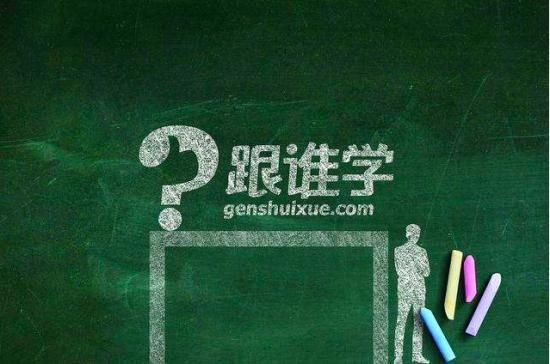 跟谁学
genshuixue.com